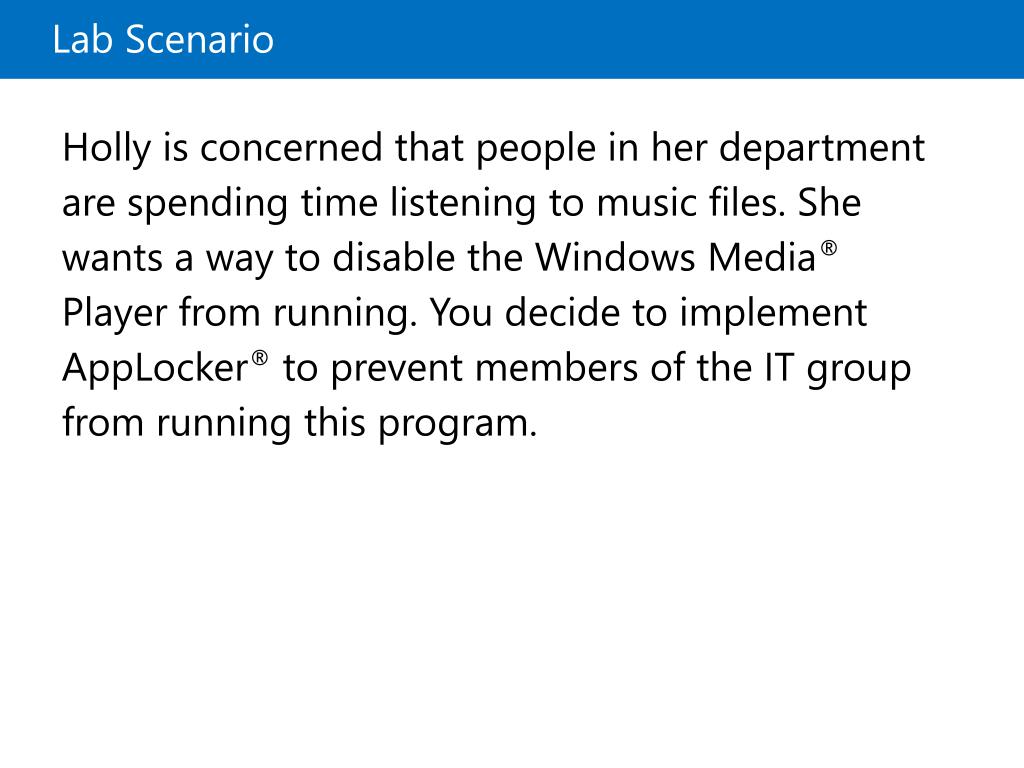 Lab Scenario

Holly is concerned that people in her department are spending time listening to music files. She wants a way to disable the Windows Media® Player from running. You decide to implement AppLocker® to prevent members of the IT group from running this program.